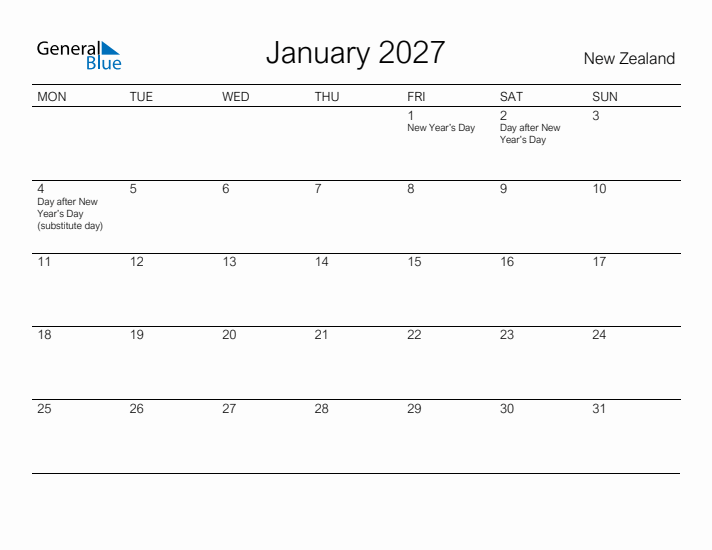 General Blue

January 2027

New Zealand

| MON | TUE | WED | THU | FRI | SAT | SUN |
|---|---|---|---|---|---|---|
| | | | | 1 New Year's Day | 2 Day after New Year's Day | 3 |
| 4 Day after New Year's Day (substitute day) | 5 | 6 | 7 | 8 | 9 | 10 |
| 11 | 12 | 13 | 14 | 15 | 16 | 17 |
| 18 | 19 | 20 | 21 | 22 | 23 | 24 |
| 25 | 26 | 27 | 28 | 29 | 30 | 31 |